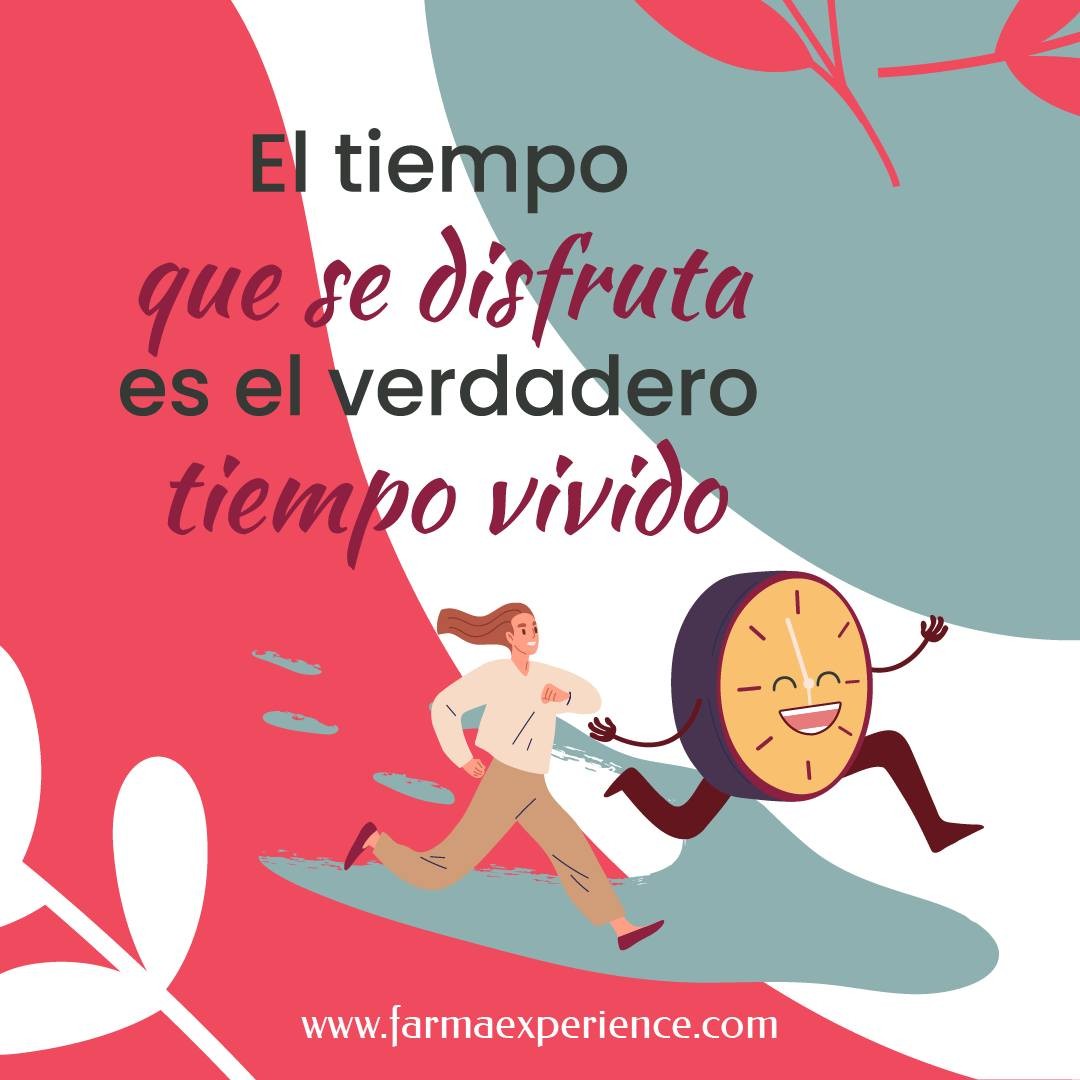 El tiempo
que se disfruta
es el verdadero
tiempo vivido

www.farmaexperience.com